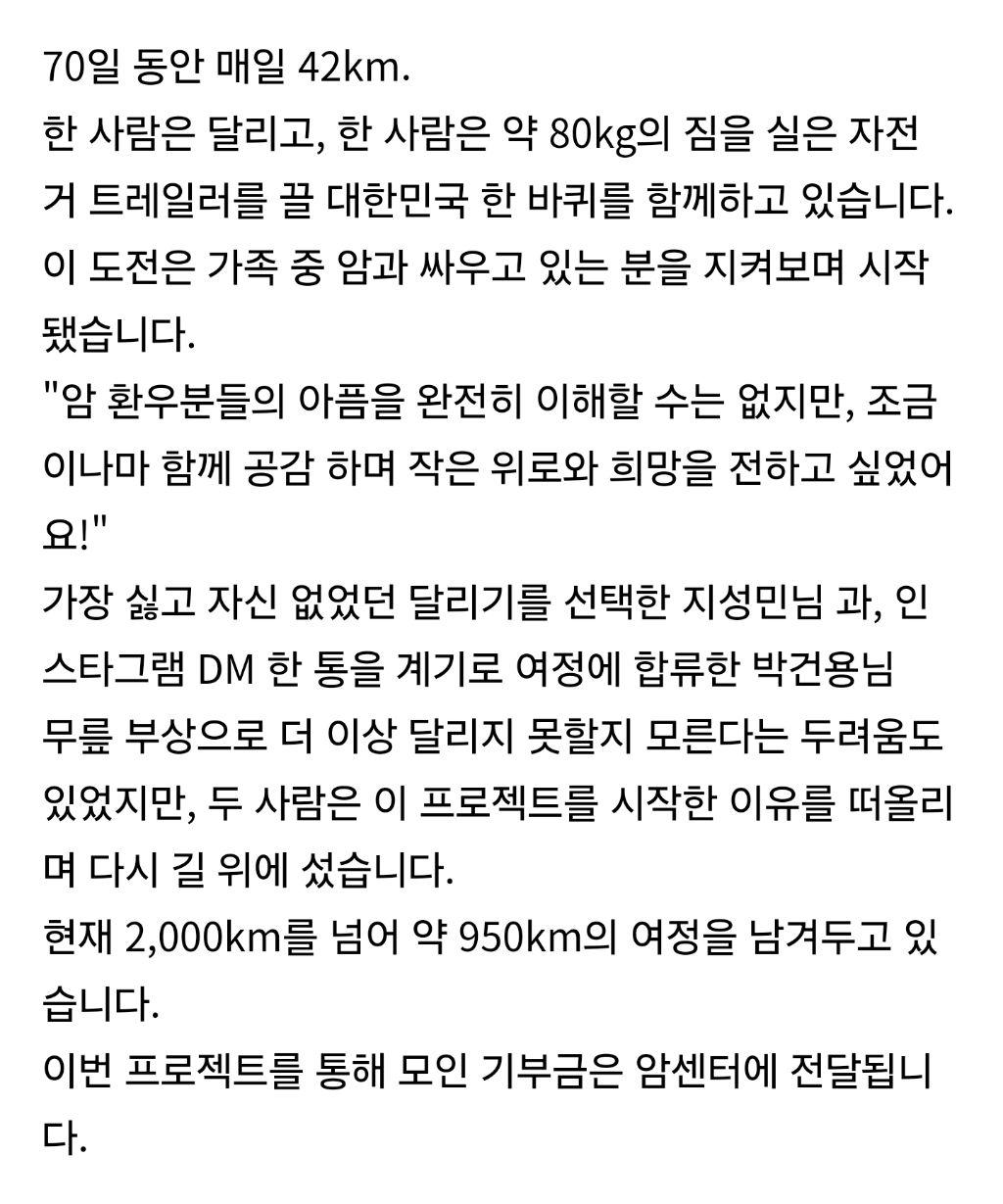 70일 동안 매일 42km.
한 사람은 달리고, 한 사람은 약 80kg의 짐을 실은 자전거 트레일러를 끌 대한민국 한 바퀴를 함께하고 있습니다.
이 도전은 가족 중 암과 싸우고 있는 분을 지켜보며 시작됐습니다.
"암 환우분들의 아픔을 완전히 이해할 수는 없지만, 조금이나마 함께 공감 하며 작은 위로와 희망을 전하고 싶었어요!"
가장 싫고 자신 없었던 달리기를 선택한 지성민님 과, 인스타그램 DM 한 통을 계기로 여정에 합류한 박건용님
무릎 부상으로 더 이상 달리지 못할지 모른다는 두려움도 있었지만, 두 사람은 이 프로젝트를 시작한 이유를 떠올리며 다시 길 위에 섰습니다.
현재 2,000km를 넘어 약 950km의 여정을 남겨두고 있습니다.
이번 프로젝트를 통해 모인 기부금은 암센터에 전달됩니다.